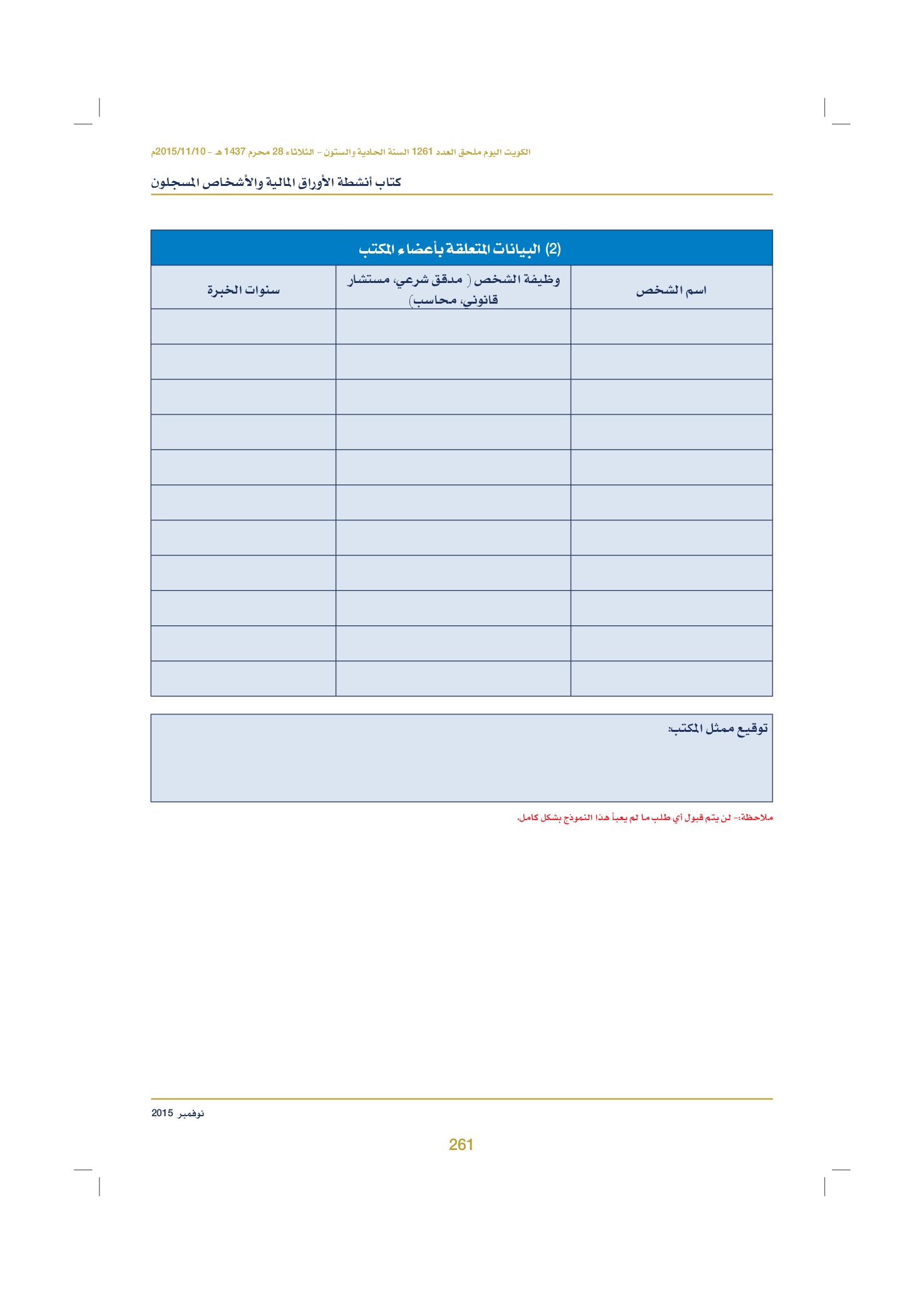 الكويت اليوم ملحق العدد 1261 السنة الحادية والستون - الثلاثاء 28 محرم 1437 هـ - 2015/11/10م

كتاب أنشطة الأوراق المالية والأشخاص المسجلون

(2) البيانات المتعلقة بأعضاء المكتب

| اسم الشخص | وظيفة الشخص ( مدقق شرعي، مستشار قانوني، محاسب) | سنوات الخبرة |
|---|---|---|
| | | |
| | | |
| | | |
| | | |
| | | |
| | | |
| | | |
| | | |
| | | |
| | | |
| | | |

توقيع ممثل المكتب:

ملاحظة:- لن يتم قبول أي طلب ما لم يعبأ هذا النموذج بشكل كامل.

نوفمبر 2015

261